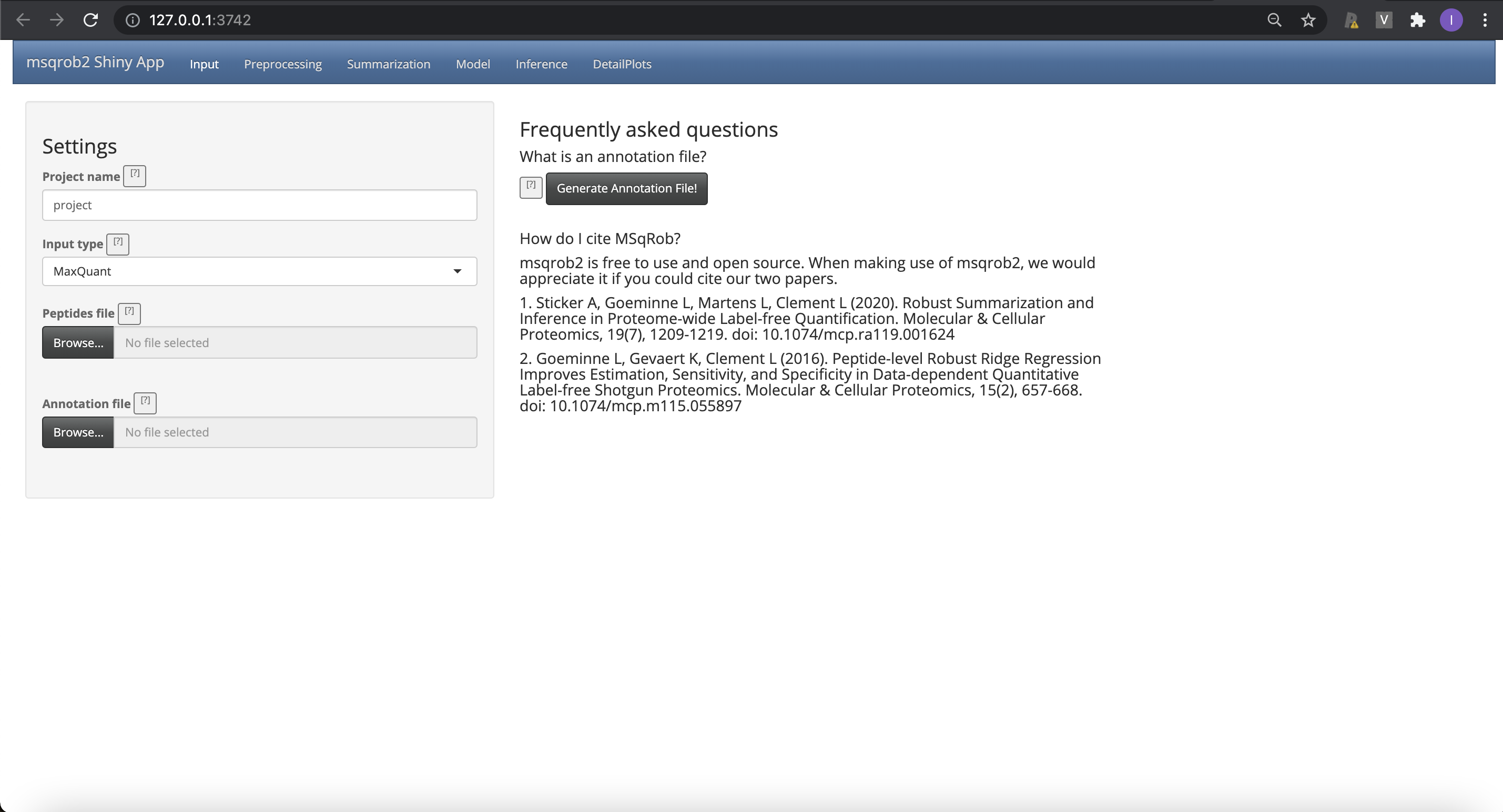 127.0.0.1:3742

V

I

msqrob2 Shiny App Input Preprocessing Summarization Model Inference DetailPlots

Settings

Project name [?]

project

Input type [?]

MaxQuant

Peptides file [?]

Browse... No file selected

Annotation file [?]

Browse... No file selected

Frequently asked questions

What is an annotation file?

[?] Generate Annotation File!

How do I cite MSqRob?

msqrob2 is free to use and open source. When making use of msqrob2, we would appreciate it if you could cite our two papers.

1. Sticker A, Goeminne L, Martens L, Clement L (2020). Robust Summarization and Inference in Proteome-wide Label-free Quantification. Molecular & Cellular Proteomics, 19(7), 1209-1219. doi: 10.1074/mcp.ra119.001624

2. Goeminne L, Gevaert K, Clement L (2016). Peptide-level Robust Ridge Regression Improves Estimation, Sensitivity, and Specificity in Data-dependent Quantitative Label-free Shotgun Proteomics. Molecular & Cellular Proteomics, 15(2), 657-668. doi: 10.1074/mcp.m115.055897